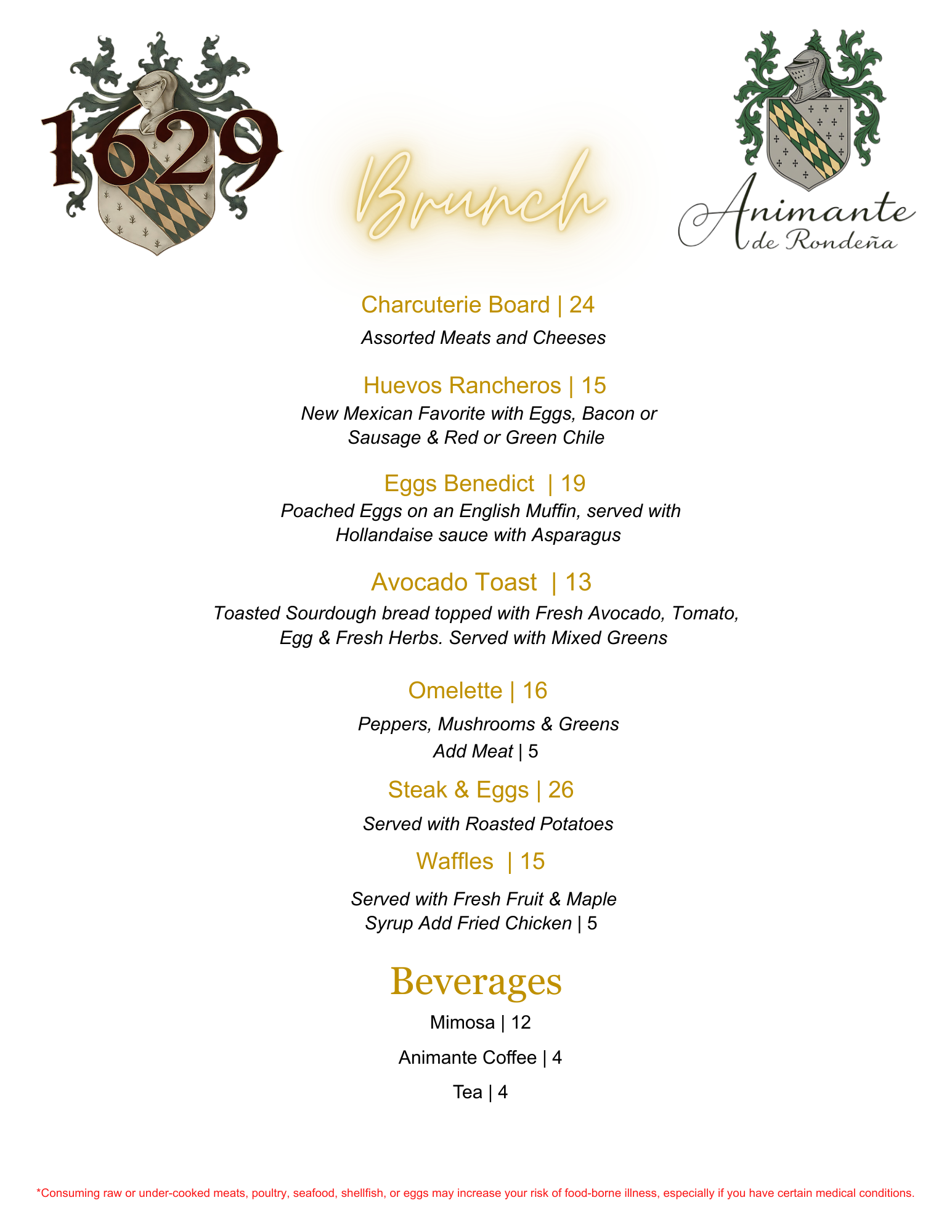 1629

Brunch

Animante de Rondeña

Charcuterie Board | 24

Assorted Meats and Cheeses

Huevos Rancheros | 15

New Mexican Favorite with Eggs, Bacon or Sausage & Red or Green Chile

Eggs Benedict | 19

Poached Eggs on an English Muffin, served with Hollandaise sauce with Asparagus

Avocado Toast | 13

Toasted Sourdough bread topped with Fresh Avocado, Tomato, Egg & Fresh Herbs. Served with Mixed Greens

Omelette | 16

Peppers, Mushrooms & Greens

Add Meat | 5

Steak & Eggs | 26

Served with Roasted Potatoes

Waffles | 15

Served with Fresh Fruit & Maple Syrup Add Fried Chicken | 5

Beverages

Mimosa | 12

Animante Coffee | 4

Tea | 4

*Consuming raw or under-cooked meats, poultry, seafood, shellfish, or eggs may increase your risk of food-borne illness, especially if you have certain medical conditions.